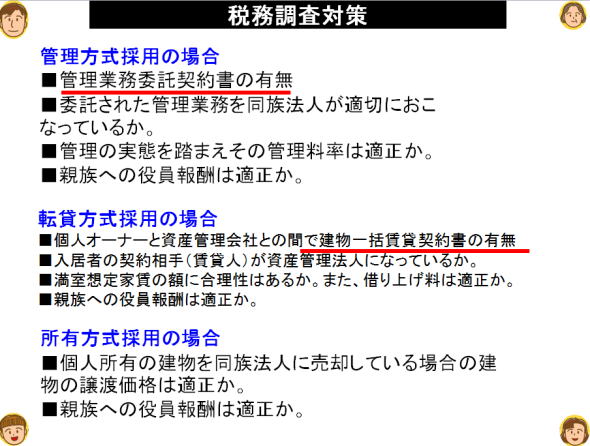 税務調査対策

管理方式採用の場合

■管理業務委託契約書の有無

■委託された管理業務を同族法人が適切におこなっているか。

■管理の実態を踏まえその管理料率は適正か。

■親族への役員報酬は適正か。

転貸方式採用の場合

■個人オーナーと資産管理会社との間で建物一括賃貸契約書の有無

■入居者の契約相手(賃貸人)が資産管理法人になっているか。

■満室想定家賃の額に合理性はあるか。また、借り上げ料は適正か。

■親族への役員報酬は適正か。

所有方式採用の場合

■個人所有の建物を同族法人に売却している場合の建物の譲渡価格は適正か。

■親族への役員報酬は適正か。